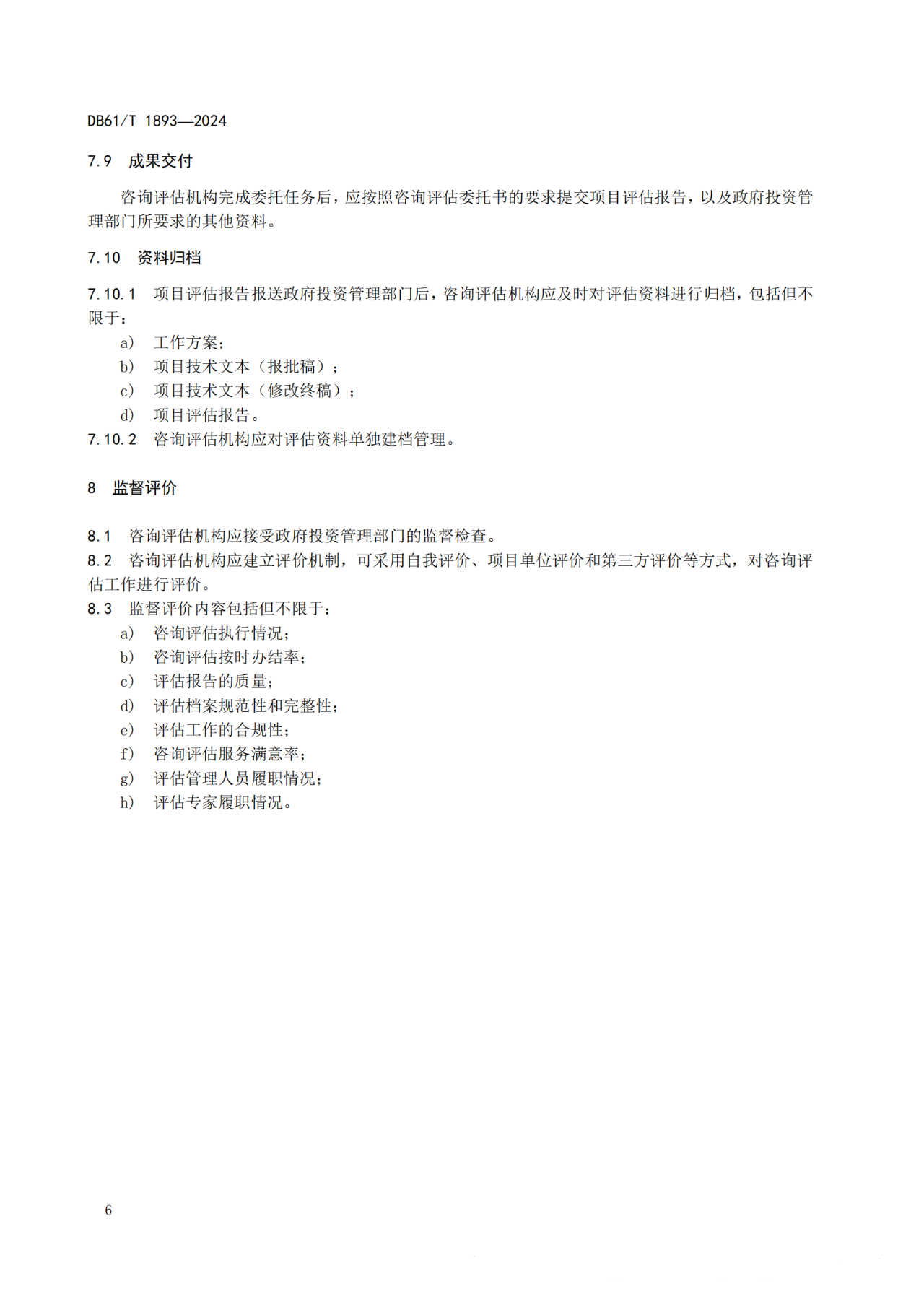 DB61/T 1893—2024

7.9 成果交付

咨询评估机构完成委托任务后，应按照咨询评估委托书的要求提交项目评估报告，以及政府投资管理部门所要求的其他资料。

7.10 资料归档

7.10.1 项目评估报告报送政府投资管理部门后，咨询评估机构应及时对评估资料进行归档，包括但不限于：
a) 工作方案；
b) 项目技术文本（报批稿）；
c) 项目技术文本（修改终稿）；
d) 项目评估报告。
7.10.2 咨询评估机构应对评估资料单独建档管理。

8 监督评价

8.1 咨询评估机构应接受政府投资管理部门的监督检查。
8.2 咨询评估机构应建立评价机制，可采用自我评价、项目单位评价和第三方评价等方式，对咨询评估工作进行评价。
8.3 监督评价内容包括但不限于：
a) 咨询评估执行情况；
b) 咨询评估按时办结率；
c) 评估报告的质量；
d) 评估档案规范性和完整性；
e) 评估工作的合规性；
f) 咨询评估服务满意率；
g) 评估管理人员履职情况；
h) 评估专家履职情况。

6